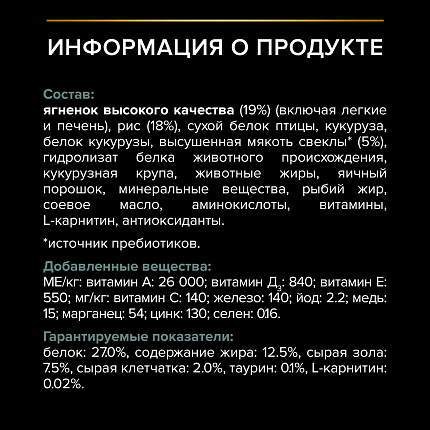 ИНФОРМАЦИЯ О ПРОДУКТЕ

Состав:
ягненок высокого качества (19%) (включая легкие и печень), рис (18%), сухой белок птицы, кукуруза, белок кукурузы, высушенная мякоть свеклы* (5%), гидролизат белка животного происхождения, кукурузная крупа, животные жиры, яичный порошок, минеральные вещества, рыбий жир, соевое масло, аминокислоты, витамины, L-карнитин, антиоксиданты.

*источник пребиотиков.

Добавленные вещества:
МЕ/кг: витамин А: 26 000; витамин Д$_3$: 840; витамин Е: 550; мг/кг: витамин С: 140; железо: 140; йод: 2.2; медь: 15; марганец: 54; цинк: 130; селен: 0.16.

Гарантируемые показатели:
белок: 27.0%, содержание жира: 12.5%, сырая зола: 7.5%, сырая клетчатка: 2.0%, таурин: 0.1%, L-карнитин: 0.02%.